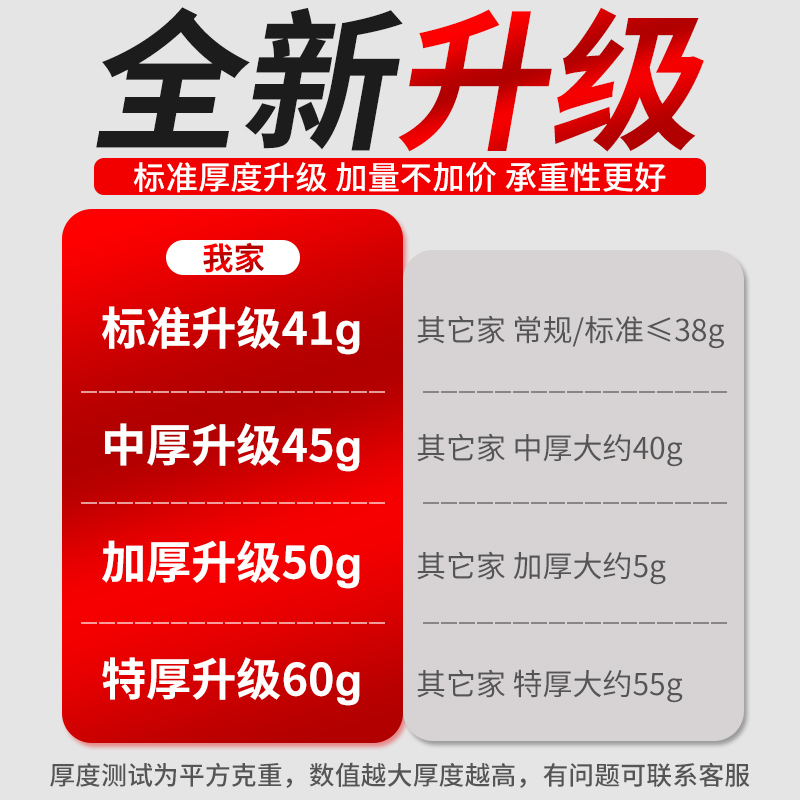 全新升级

标准厚度升级 加量不加价 承重性更好

我家

标准升级41g

中厚升级45g

加厚升级50g

特厚升级60g

其它家 常规/标准≤38g

其它家 中厚大约40g

其它家 加厚大约5g

其它家 特厚大约55g

厚度测试为平方克重，数值越大厚度越高，有问题可联系客服